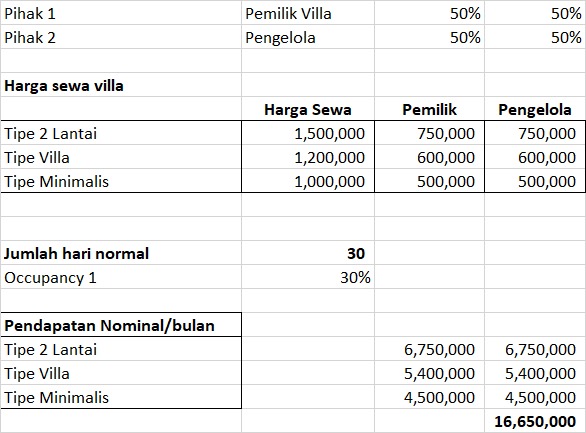 | | | | |
|---|---|---|---|
| Pihak 1 | Pemilik Villa | 50% | 50% |
| Pihak 2 | Pengelola | 50% | 50% |
| | | | |
| **Harga sewa villa** | | | |
| | **Harga Sewa** | **Pemilik** | **Pengelola** |
| Tipe 2 Lantai | 1,500,000 | 750,000 | 750,000 |
| Tipe Villa | 1,200,000 | 600,000 | 600,000 |
| Tipe Minimalis | 1,000,000 | 500,000 | 500,000 |
| | | | |
| | | | |
| **Jumlah hari normal** | **30** | | |
| Occupancy 1 | 30% | | |
| | | | |
| **Pendapatan Nominal/bulan** | | | |
| Tipe 2 Lantai | | 6,750,000 | 6,750,000 |
| Tipe Villa | | 5,400,000 | 5,400,000 |
| Tipe Minimalis | | 4,500,000 | 4,500,000 |
| | | | **16,650,000** |